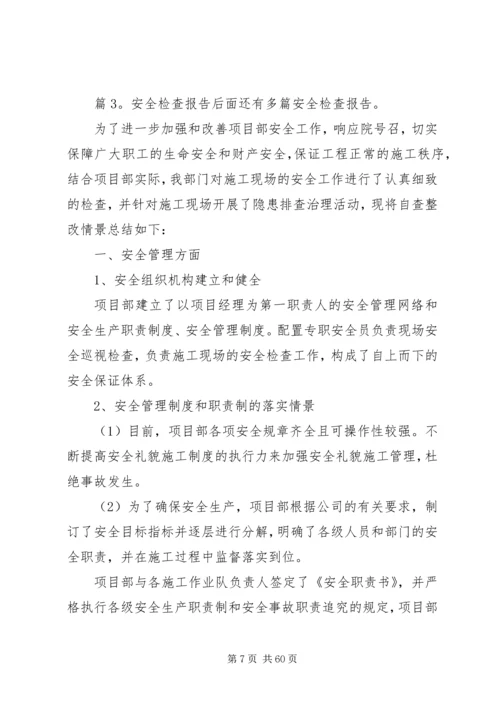 篇 3。安全检查报告后面还有多篇安全检查报告。

为了进一步加强和改善项目部安全工作，响应院号召，切实保障广大职工的生命安全和财产安全，保证工程正常的施工秩序，结合项目部实际，我部门对施工现场的安全工作进行了认真细致的检查，并针对施工现场开展了隐患排查治理活动，现将自查整改情景总结如下：

一、安全管理方面

1、安全组织机构建立和健全

项目部建立了以项目经理为第一职责人的安全管理网络和安全生产职责制度、安全管理制度。配置专职安全员负责现场安全巡视检查，负责施工现场的安全检查工作，构成了自上而下的安全保证体系。

2、安全管理制度和职责制的落实情景

（1）目前，项目部各项安全规章齐全且可操作性较强。不断提高安全礼貌施工制度的执行力来加强安全礼貌施工管理，杜绝事故发生。

（2）为了确保安全生产，项目部根据公司的有关要求，制订了安全目标指标并逐层进行分解，明确了各级人员和部门的安全职责，并在施工过程中监督落实到位。

项目部与各施工作业队负责人签定了《安全职责书》，并严格执行各级安全生产职责制和安全事故职责追究的规定，项目部

第 7 页 共 60 页